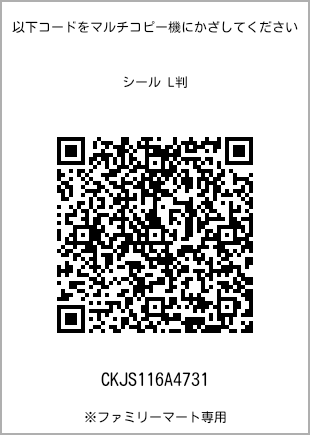 以下コードをマルチコピー機にかざしてください

シール L判

CKJS116A4731

※ファミリーマート専用